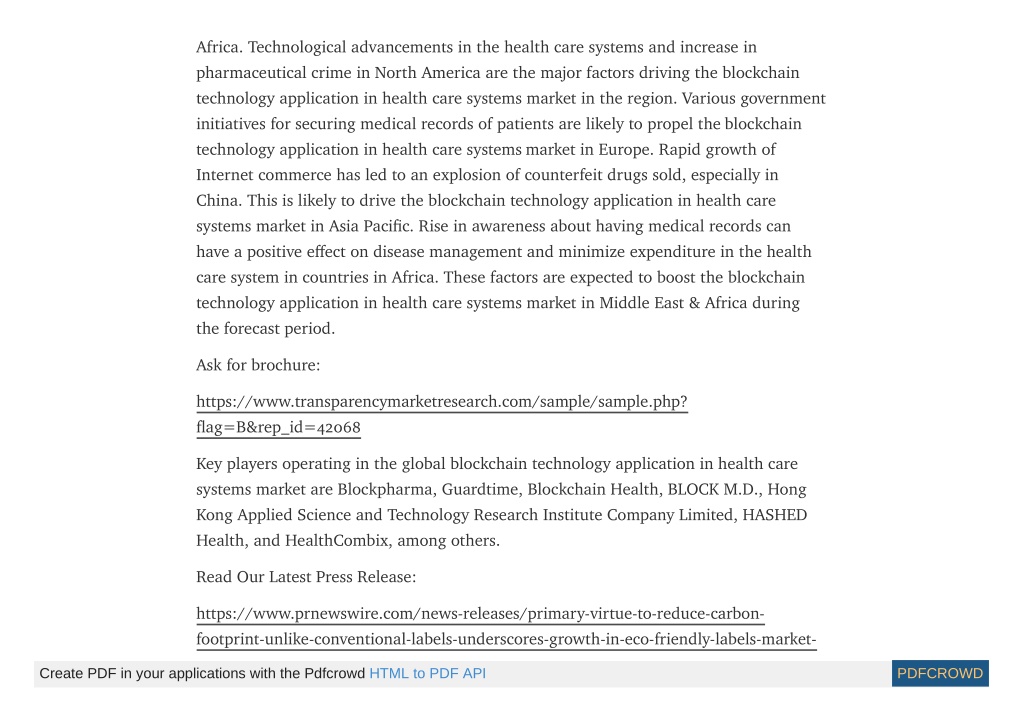 Africa. Technological advancements in the health care systems and increase in pharmaceutical crime in North America are the major factors driving the blockchain technology application in health care systems market in the region. Various government initiatives for securing medical records of patients are likely to propel the blockchain technology application in health care systems market in Europe. Rapid growth of Internet commerce has led to an explosion of counterfeit drugs sold, especially in China. This is likely to drive the blockchain technology application in health care systems market in Asia Pacific. Rise in awareness about having medical records can have a positive effect on disease management and minimize expenditure in the health care system in countries in Africa. These factors are expected to boost the blockchain technology application in health care systems market in Middle East & Africa during the forecast period.

Ask for brochure:

https://www.transparencymarketresearch.com/sample/sample.php?flag=B&rep_id=42068

Key players operating in the global blockchain technology application in health care systems market are Blockpharma, Guardtime, Blockchain Health, BLOCK M.D., Hong Kong Applied Science and Technology Research Institute Company Limited, HASHED Health, and HealthCombix, among others.

Read Our Latest Press Release:

https://www.prnewswire.com/news-releases/primary-virtue-to-reduce-carbon-footprint-unlike-conventional-labels-underscores-growth-in-eco-friendly-labels-market-

Create PDF in your applications with the Pdfcrowd HTML to PDF API

PDFCROWD